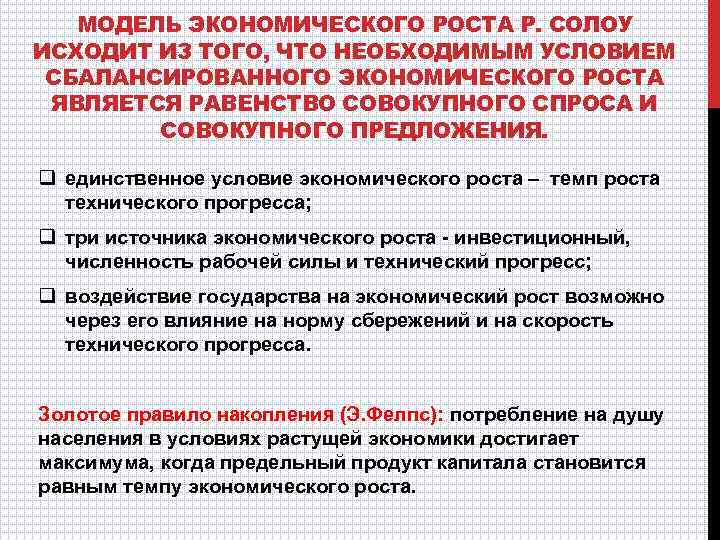 МОДЕЛЬ ЭКОНОМИЧЕСКОГО РОСТА Р. СОЛОУ ИСХОДИТ ИЗ ТОГО, ЧТО НЕОБХОДИМЫМ УСЛОВИЕМ СБАЛАНСИРОВАННОГО ЭКОНОМИЧЕСКОГО РОСТА ЯВЛЯЕТСЯ РАВЕНСТВО СОВОКУПНОГО СПРОСА И СОВОКУПНОГО ПРЕДЛОЖЕНИЯ.

❑ единственное условие экономического роста – темп роста технического прогресса;

❑ три источника экономического роста - инвестиционный, численность рабочей силы и технический прогресс;

❑ воздействие государства на экономический рост возможно через его влияние на норму сбережений и на скорость технического прогресса.

Золотое правило накопления (Э.Фелпс): потребление на душу населения в условиях растущей экономики достигает максимума, когда предельный продукт капитала становится равным темпу экономического роста.